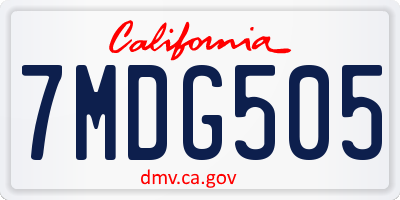 California

7MDG505

dmv.ca.gov